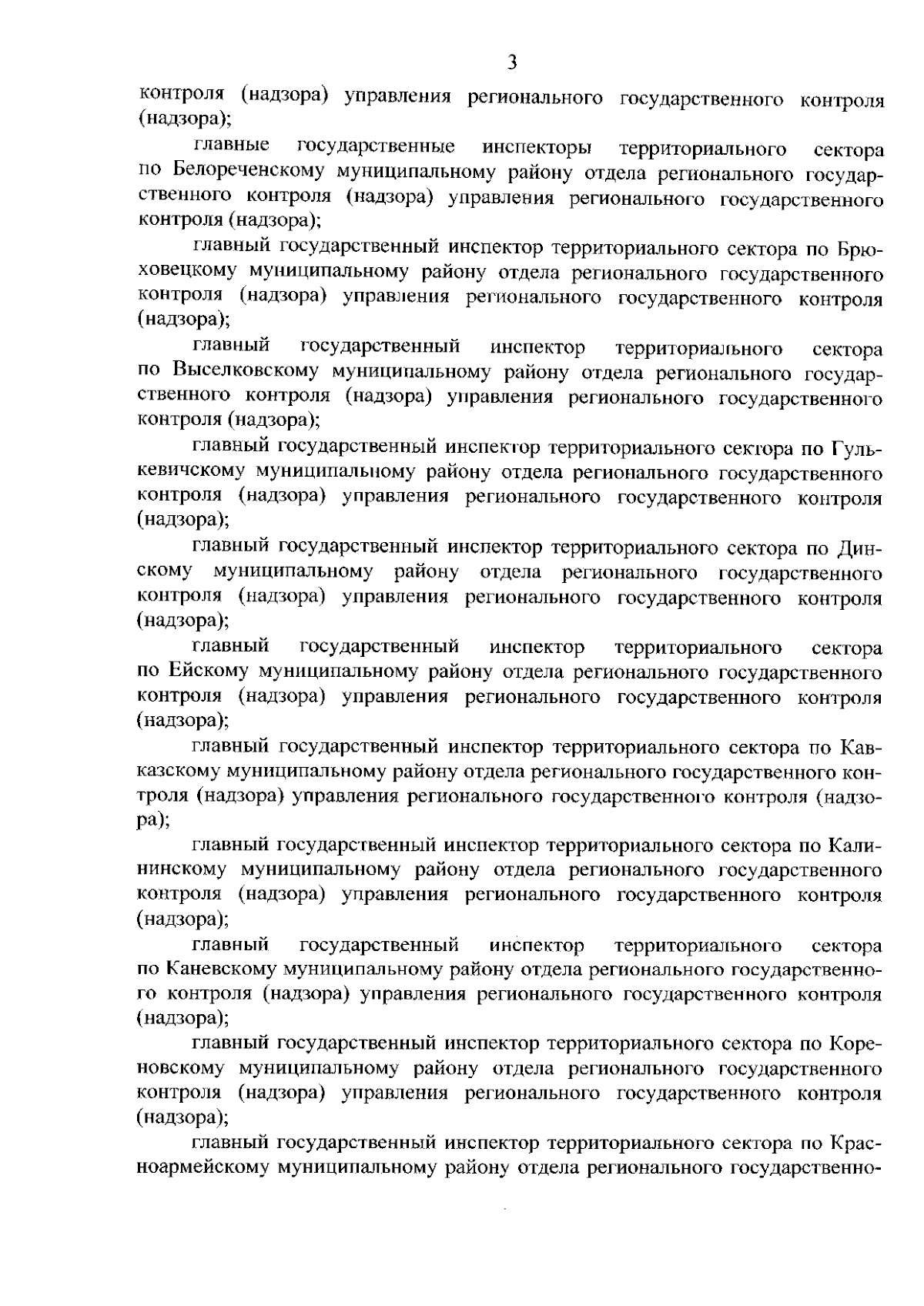 3

контроля (надзора) управления регионального государственного контроля (надзора);

главные государственные инспекторы территориального сектора по Белореченскому муниципальному району отдела регионального государственного контроля (надзора) управления регионального государственного контроля (надзора);

главный государственный инспектор территориального сектора по Брюховецкому муниципальному району отдела регионального государственного контроля (надзора) управления регионального государственного контроля (надзора);

главный государственный инспектор территориального сектора по Выселковскому муниципальному району отдела регионального государственного контроля (надзора) управления регионального государственного контроля (надзора);

главный государственный инспектор территориального сектора по Гулькевичскому муниципальному району отдела регионального государственного контроля (надзора) управления регионального государственного контроля (надзора);

главный государственный инспектор территориального сектора по Динскому муниципальному району отдела регионального государственного контроля (надзора) управления регионального государственного контроля (надзора);

главный государственный инспектор территориального сектора по Ейскому муниципальному району отдела регионального государственного контроля (надзора) управления регионального государственного контроля (надзора);

главный государственный инспектор территориального сектора по Кавказскому муниципальному району отдела регионального государственного контроля (надзора) управления регионального государственного контроля (надзора);

главный государственный инспектор территориального сектора по Калининскому муниципальному району отдела регионального государственного контроля (надзора) управления регионального государственного контроля (надзора);

главный государственный инспектор территориального сектора по Каневскому муниципальному району отдела регионального государственного контроля (надзора) управления регионального государственного контроля (надзора);

главный государственный инспектор территориального сектора по Кореновскому муниципальному району отдела регионального государственного контроля (надзора) управления регионального государственного контроля (надзора);

главный государственный инспектор территориального сектора по Красноармейскому муниципальному району отдела регионального государственно-